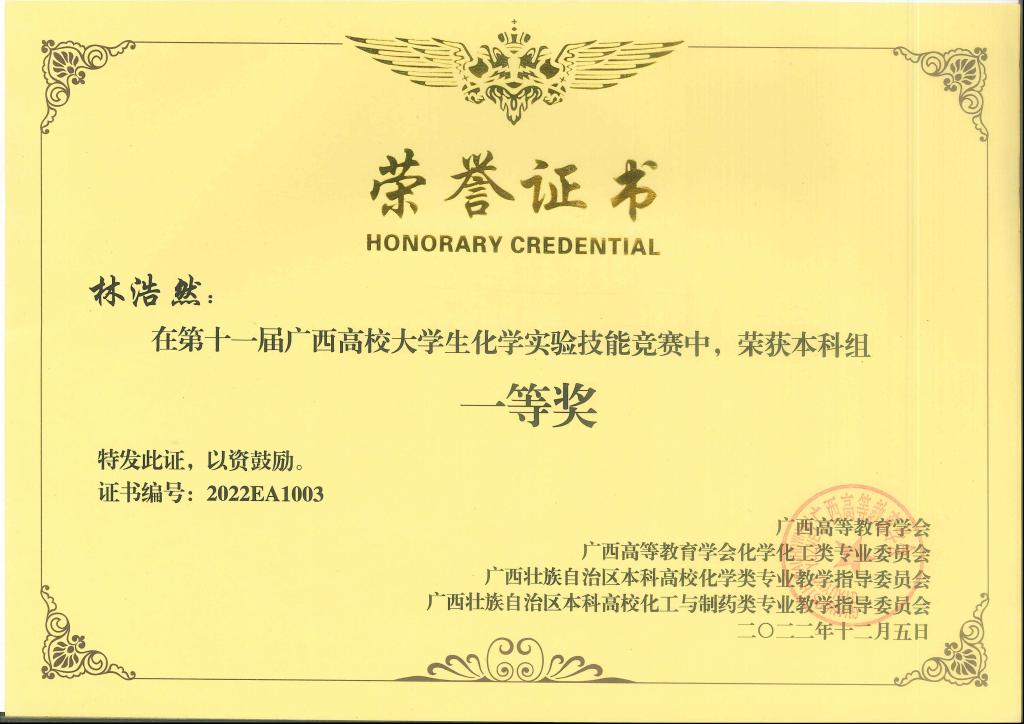 荣誉证书
HONORARY CREDENTIAL

林浩然：

在第十一届广西高校大学生化学实验技能竞赛中，荣获本科组

一等奖

特发此证，以资鼓励。

证书编号：2022EA1003

广西高等教育学会
广西高等教育学会化学化工类专业委员会
广西壮族自治区本科高校化学类专业教学指导委员会
广西壮族自治区本科高校化工与制药类专业教学指导委员会
二〇二二年十二月五日